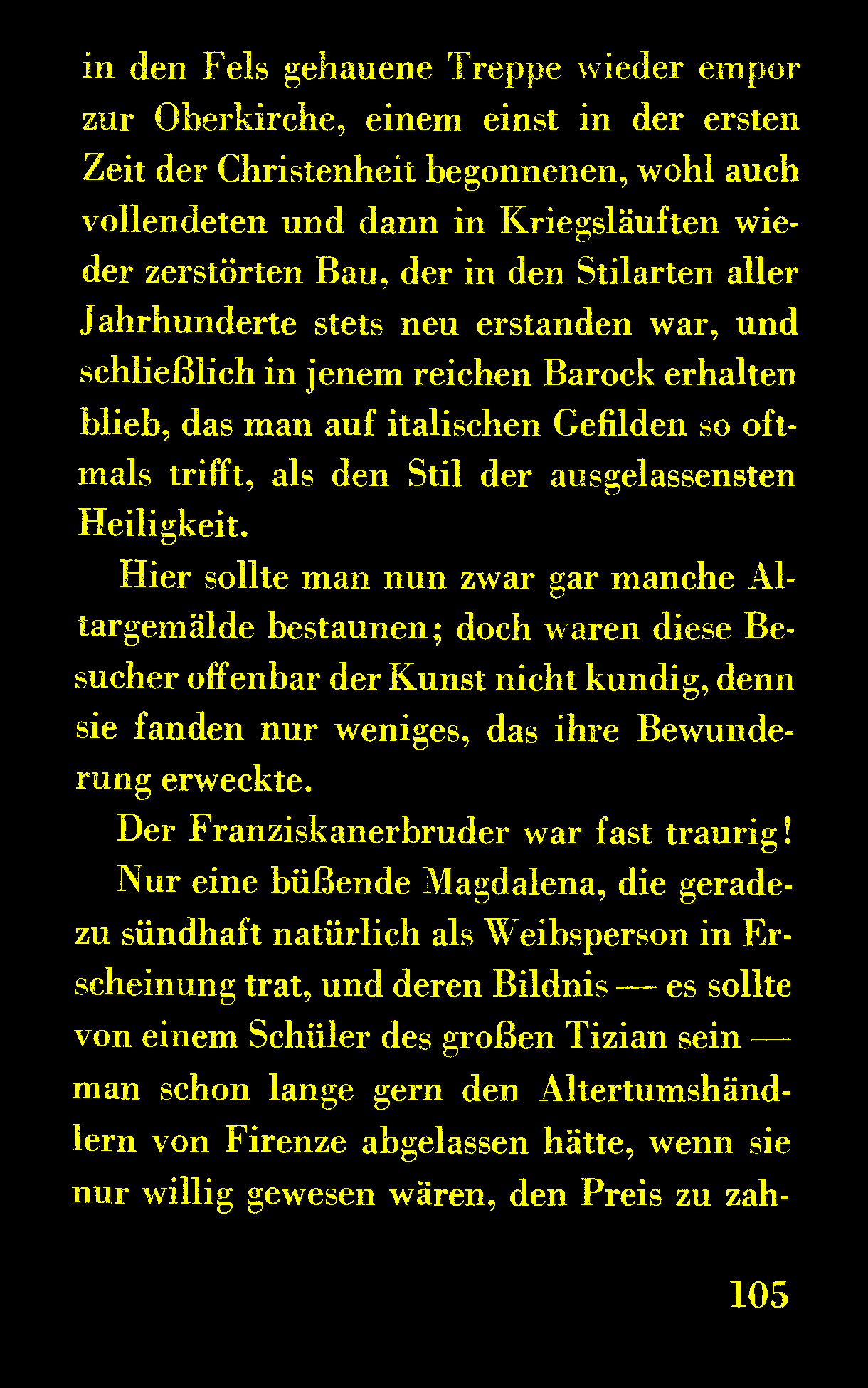 in den Fels gehauene Treppe wieder empor zur Oberkirche, einem einst in der ersten Zeit der Christenheit begonnenen, wohl auch vollendeten und dann in Kriegsläuften wieder zerstörten Bau, der in den Stilarten aller Jahrhunderte stets neu erstanden war, und schließlich in jenem reichen Barock erhalten blieb, das man auf italischen Gefilden so oftmals trifft, als den Stil der ausgelassensten Heiligkeit.

Hier sollte man nun zwar gar manche Altargemälde bestaunen; doch waren diese Besucher offenbar der Kunst nicht kundig, denn sie fanden nur weniges, das ihre Bewunderung erweckte.

Der Franziskanerbruder war fast traurig!

Nur eine büßende Magdalena, die geradezu sündhaft natürlich als Weibsperson in Erscheinung trat, und deren Bildnis — es sollte von einem Schüler des großen Tizian sein — man schon lange gern den Altertumshändlern von Firenze abgelassen hätte, wenn sie nur willig gewesen wären, den Preis zu zah-

105